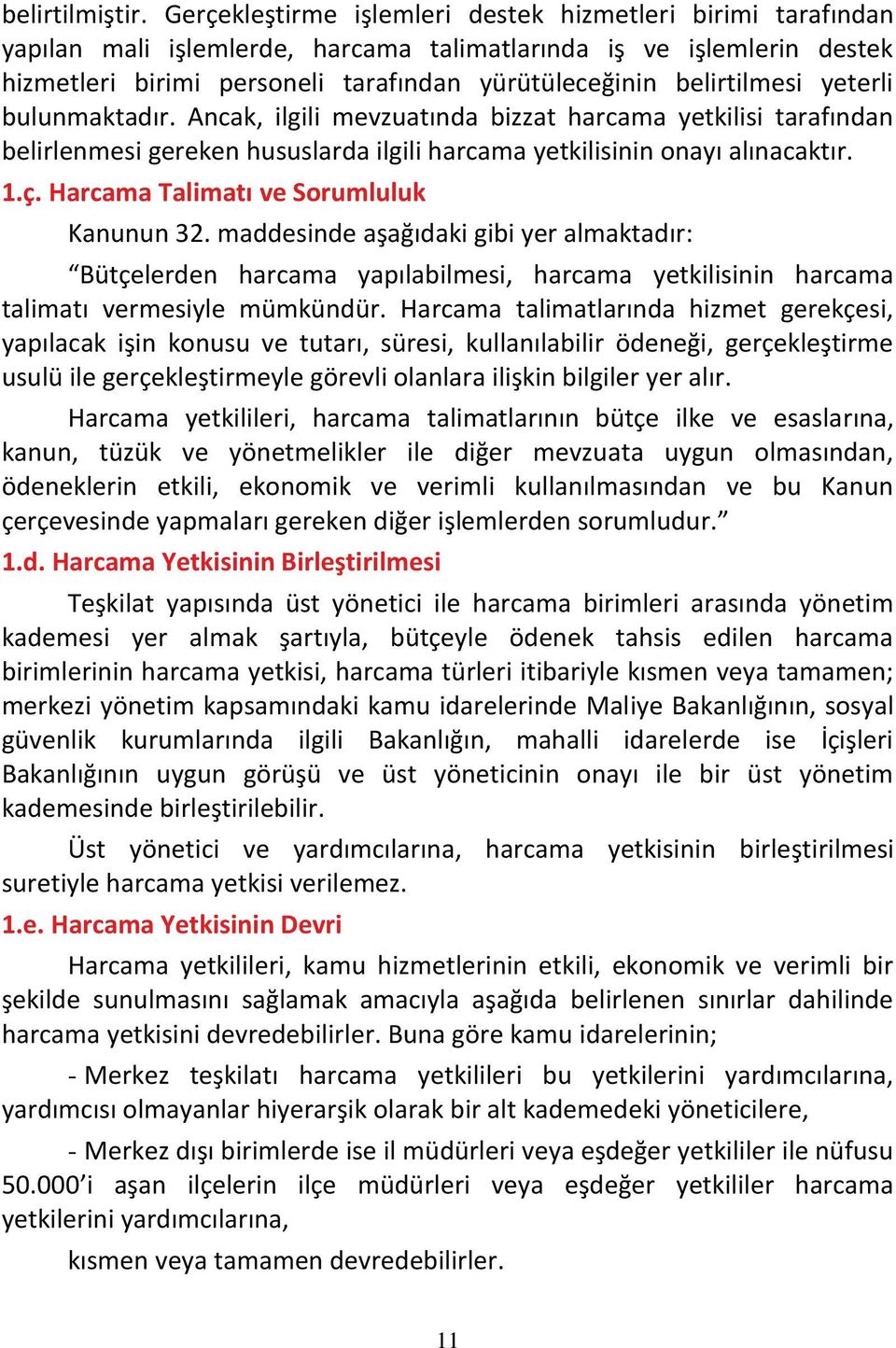 belirtilmiştir. Gerçekleştirme işlemleri destek hizmetleri birimi tarafından yapılan mali işlemlerde, harcama talimatlarında iş ve işlemlerin destek hizmetleri birimi personeli tarafından yürütüleceğinin belirtilmesi yeterli bulunmaktadır. Ancak, ilgili mevzuatında bizzat harcama yetkilisi tarafından belirlenmesi gereken hususlarda ilgili harcama yetkilisinin onayı alınacaktır.

1.ç. Harcama Talimatı ve Sorumluluk

Kanunun 32. maddesinde aşağıdaki gibi yer almaktadır:

“Bütçelerden harcama yapılabilmesi, harcama yetkilisinin harcama talimatı vermesiyle mümkündür. Harcama talimatlarında hizmet gerekçesi, yapılacak işin konusu ve tutarı, süresi, kullanılabilir ödeneği, gerçekleştirme usulü ile gerçekleştirmeyle görevli olanlara ilişkin bilgiler yer alır.

Harcama yetkilileri, harcama talimatlarının bütçe ilke ve esaslarına, kanun, tüzük ve yönetmelikler ile diğer mevzuata uygun olmasından, ödeneklerin etkili, ekonomik ve verimli kullanılmasından ve bu Kanun çerçevesinde yapmaları gereken diğer işlemlerden sorumludur.”

1.d. Harcama Yetkisinin Birleştirilmesi

Teşkilat yapısında üst yönetici ile harcama birimleri arasında yönetim kademesi yer almak şartıyla, bütçeyle ödenek tahsis edilen harcama birimlerinin harcama yetkisi, harcama türleri itibariyle kısmen veya tamamen; merkezi yönetim kapsamındaki kamu idarelerinde Maliye Bakanlığının, sosyal güvenlik kurumlarında ilgili Bakanlığın, mahalli idarelerde ise İçişleri Bakanlığının uygun görüşü ve üst yöneticinin onayı ile bir üst yönetim kademesinde birleştirilebilir.

Üst yönetici ve yardımcılarına, harcama yetkisinin birleştirilmesi suretiyle harcama yetkisi verilemez.

1.e. Harcama Yetkisinin Devri

Harcama yetkilileri, kamu hizmetlerinin etkili, ekonomik ve verimli bir şekilde sunulmasını sağlamak amacıyla aşağıda belirlenen sınırlar dahilinde harcama yetkisini devredebilirler. Buna göre kamu idarelerinin;

- Merkez teşkilatı harcama yetkilileri bu yetkilerini yardımcılarına, yardımcısı olmayanlar hiyerarşik olarak bir alt kademedeki yöneticilere,

- Merkez dışı birimlerde ise il müdürleri veya eşdeğer yetkililer ile nüfusu 50.000’i aşan ilçelerin ilçe müdürleri veya eşdeğer yetkililer harcama yetkilerini yardımcılarına,

kısmen veya tamamen devredebilirler.

11